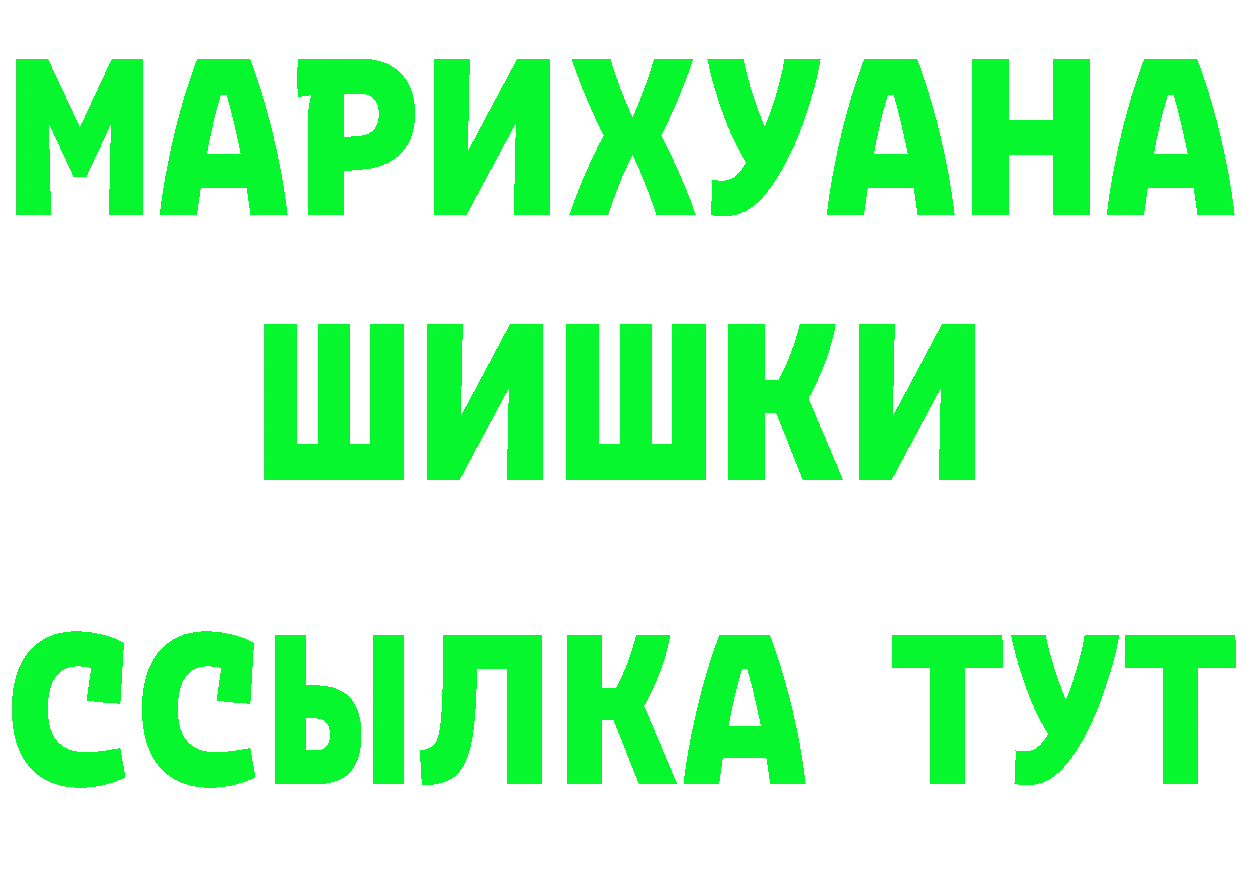 МАРИХУАНА
ШИШКИ
ССЫЛКА ТУТ